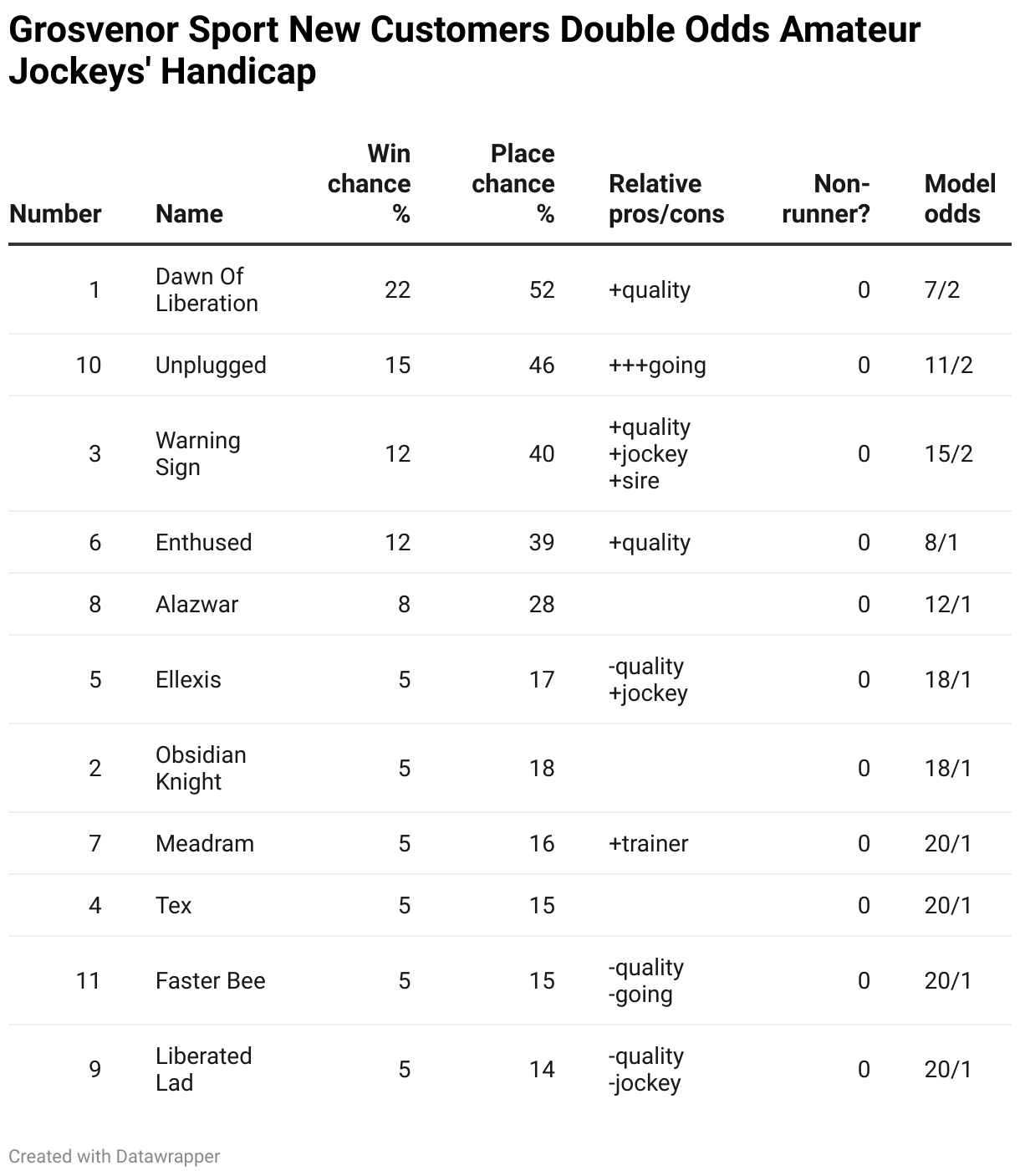 Grosvenor Sport New Customers Double Odds Amateur Jockeys' Handicap

| Number | Name | Win chance % | Place chance % | Relative pros/cons | Non-runner? | Model odds |
|---|---|---|---|---|---|---|
| 1 | Dawn Of Liberation | 22 | 52 | +quality | 0 | 7/2 |
| 10 | Unplugged | 15 | 46 | +++going | 0 | 11/2 |
| 3 | Warning Sign | 12 | 40 | +quality +jockey +sire | 0 | 15/2 |
| 6 | Enthused | 12 | 39 | +quality | 0 | 8/1 |
| 8 | Alazwar | 8 | 28 | | 0 | 12/1 |
| 5 | Ellexis | 5 | 17 | -quality +jockey | 0 | 18/1 |
| 2 | Obsidian Knight | 5 | 18 | | 0 | 18/1 |
| 7 | Meadram | 5 | 16 | +trainer | 0 | 20/1 |
| 4 | Tex | 5 | 15 | | 0 | 20/1 |
| 11 | Faster Bee | 5 | 15 | -quality -going | 0 | 20/1 |
| 9 | Liberated Lad | 5 | 14 | -quality -jockey | 0 | 20/1 |

Created with Datawrapper